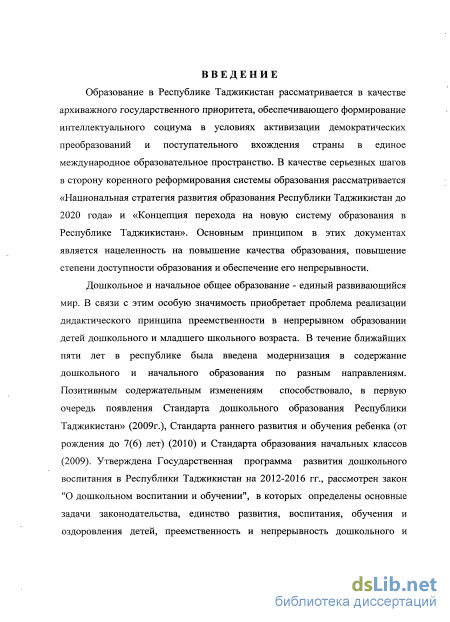 ВВЕДЕНИЕ

Образование в Республике Таджикистан рассматривается в качестве архиважного государственного приоритета, обеспечивающего формирование интеллектуального социума в условиях активизации демократических преобразований и поступательного вхождения страны в единое международное образовательное пространство. В качестве серьезных шагов в сторону коренного реформирования системы образования рассматривается «Национальная стратегия развития образования Республики Таджикистан до 2020 года» и «Концепция перехода на новую систему образования в Республике Таджикистан». Основным принципом в этих документах является нацеленность на повышение качества образования, повышение степени доступности образования и обеспечение его непрерывности.

Дошкольное и начальное общее образование - единый развивающийся мир. В связи с этим особую значимость приобретает проблема реализации дидактического принципа преемственности в непрерывном образовании детей дошкольного и младшего школьного возраста. В течение ближайших пяти лет в республике была введена модернизация в содержание дошкольного и начального образования по разным направлениям. Позитивным содержательным изменениям способствовало, в первую очередь появления Стандарта дошкольного образования Республики Таджикистан» (2009г.), Стандарта раннего развития и обучения ребенка (от рождения до 7(6) лет) (2010) и Стандарта образования начальных классов (2009). Утверждена Государственная программа развития дошкольного воспитания в Республики Таджикистан на 2012-2016 гг., рассмотрен закон "О дошкольном воспитании и обучении", в которых определены основные задачи законодательства, единство развития, воспитания, обучения и оздоровления детей, преемственность и непрерывность дошкольного и

dsLib.net
библиотека диссертаций